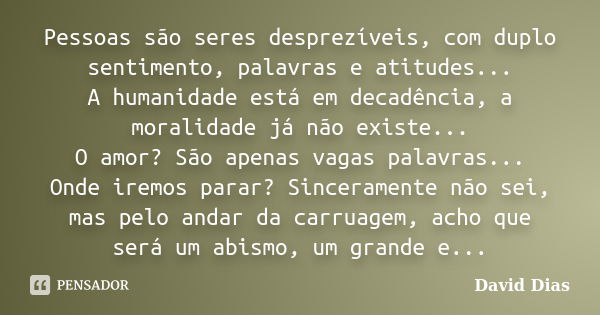 Pessoas são seres desprezíveis, com duplo sentimento, palavras e atitudes...
A humanidade está em decadência, a moralidade já não existe...
O amor? São apenas vagas palavras...
Onde iremos parar? Sinceramente não sei, mas pelo andar da carruagem, acho que será um abismo, um grande e...

PENSADOR

David Dias